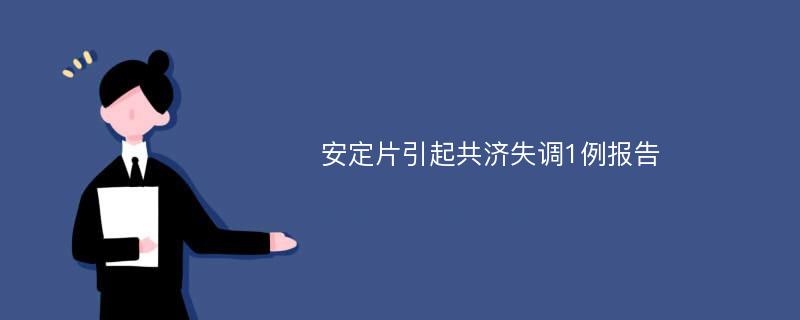 安定片引起共济失调1例报告